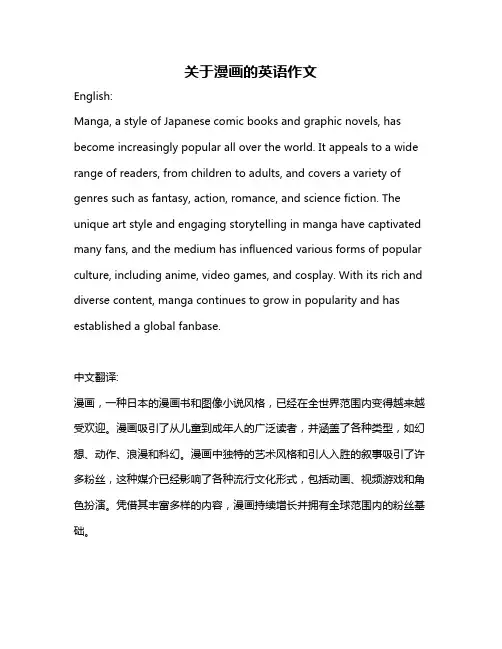 关于漫画的英语作文

English:

Manga, a style of Japanese comic books and graphic novels, has become increasingly popular all over the world. It appeals to a wide range of readers, from children to adults, and covers a variety of genres such as fantasy, action, romance, and science fiction. The unique art style and engaging storytelling in manga have captivated many fans, and the medium has influenced various forms of popular culture, including anime, video games, and cosplay. With its rich and diverse content, manga continues to grow in popularity and has established a global fanbase.

中文翻译:

漫画，一种日本的漫画书和图像小说风格，已经在全世界范围内变得越来越受欢迎。漫画吸引了从儿童到成年人的广泛读者，并涵盖了各种类型，如幻想、动作、浪漫和科幻。漫画中独特的艺术风格和引人入胜的叙事吸引了许多粉丝，这种媒介已经影响了各种流行文化形式，包括动画、视频游戏和角色扮演。凭借其丰富多样的内容，漫画持续增长并拥有全球范围内的粉丝基础。